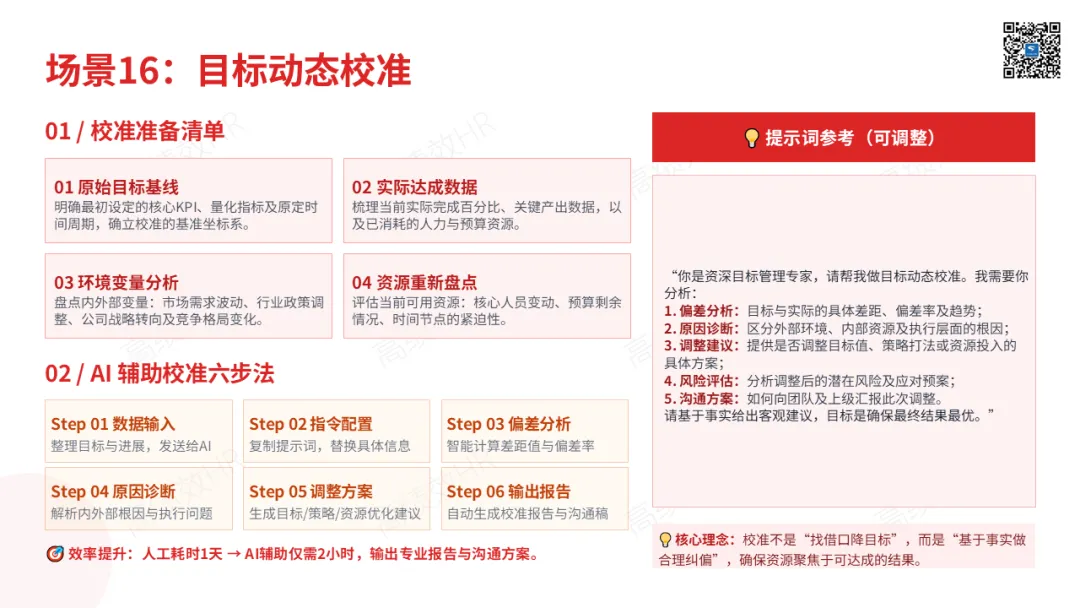 场景16：目标动态校准

01 / 校准准备清单

01 原始目标基线
明确最初设定的核心KPI、量化指标及原定时间周期，确立校准的基准坐标系。

02 实际达成数据
梳理当前实际完成百分比、关键产出数据，以及已消耗的人力与预算资源。

03 环境变量分析
盘点内外部变量：市场需求波动、行业政策调整、公司战略转向及竞争格局变化。

04 资源重新盘点
评估当前可用资源：核心人员变动、预算剩余情况、时间节点的紧迫性。

02 / AI 辅助校准六步法

Step 01 数据输入
整理目标与进展，发送给AI

Step 02 指令配置
复制提示词，替换具体信息

Step 03 偏差分析
智能计算差距值与偏差率

Step 04 原因诊断
解析内外部根因与执行问题

Step 05 调整方案
生成目标/策略/资源优化建议

Step 06 输出报告
自动生成校准报告与沟通稿

效率提升：人工耗时1天 → AI辅助仅需2小时，输出专业报告与沟通方案。

提示词参考（可调整）

“你是资深目标管理专家，请帮我做目标动态校准。我需要你分析：
1. 偏差分析：目标与实际的具体差距、偏差率及趋势；
2. 原因诊断：区分外部环境、内部资源及执行层面的根因；
3. 调整建议：提供是否调整目标值、策略打法或资源投入的具体方案；
4. 风险评估：分析调整后的潜在风险及应对预案；
5. 沟通方案：如何向团队及上级汇报此次调整。
请基于事实给出客观建议，目标是确保最终结果最优。”

核心理念：校准不是“找借口降目标”，而是“基于事实做合理纠偏”，确保资源聚焦于可达成的结果。